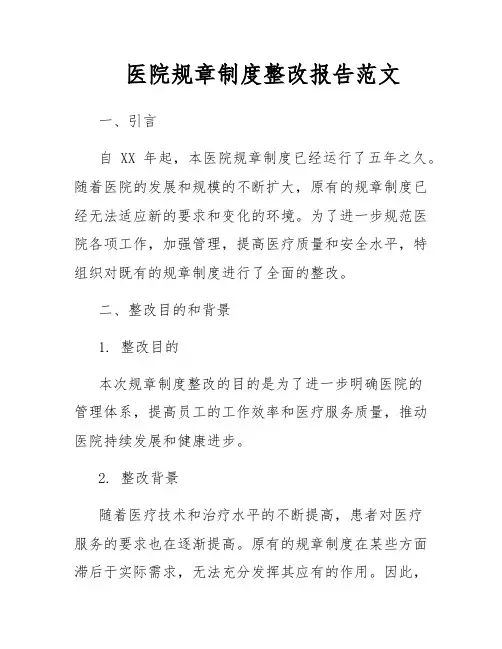 医院规章制度整改报告范文

一、引言

自 XX 年起，本医院规章制度已经运行了五年之久。随着医院的发展和规模的不断扩大，原有的规章制度已经无法适应新的要求和变化的环境。为了进一步规范医院各项工作，加强管理，提高医疗质量和安全水平，特组织对既有的规章制度进行了全面的整改。

二、整改目的和背景

1. 整改目的

本次规章制度整改的目的是为了进一步明确医院的管理体系，提高员工的工作效率和医疗服务质量，推动医院持续发展和健康进步。

2. 整改背景

随着医疗技术和治疗水平的不断提高，患者对医疗服务的要求也在逐渐提高。原有的规章制度在某些方面滞后于实际需求，无法充分发挥其应有的作用。因此，